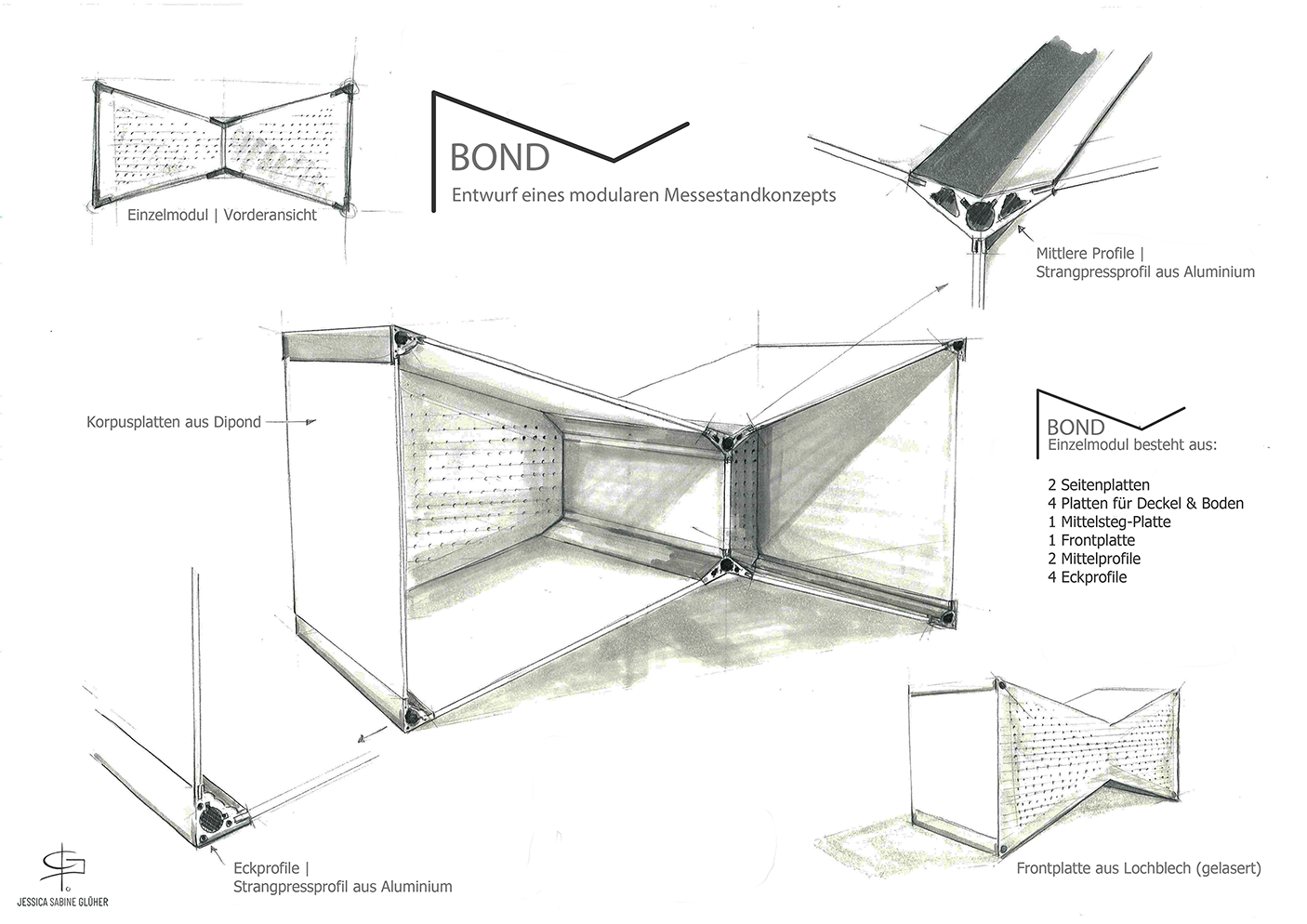 Einzelmodul | Vorderansicht

BOND
Entwurf eines modularen Messestandkonzepts

Mittlere Profile |
Strangpressprofil aus Aluminium

Korpusplatten aus Dipond

BOND
Einzelmodul besteht aus:

2 Seitenplatten
4 Platten für Deckel & Boden
1 Mittelsteg-Platte
1 Frontplatte
2 Mittelprofile
4 Eckprofile

Eckprofile |
Strangpressprofil aus Aluminium

Frontplatte aus Lochblech (gelasert)

JESSICA SABINE GLÜHER